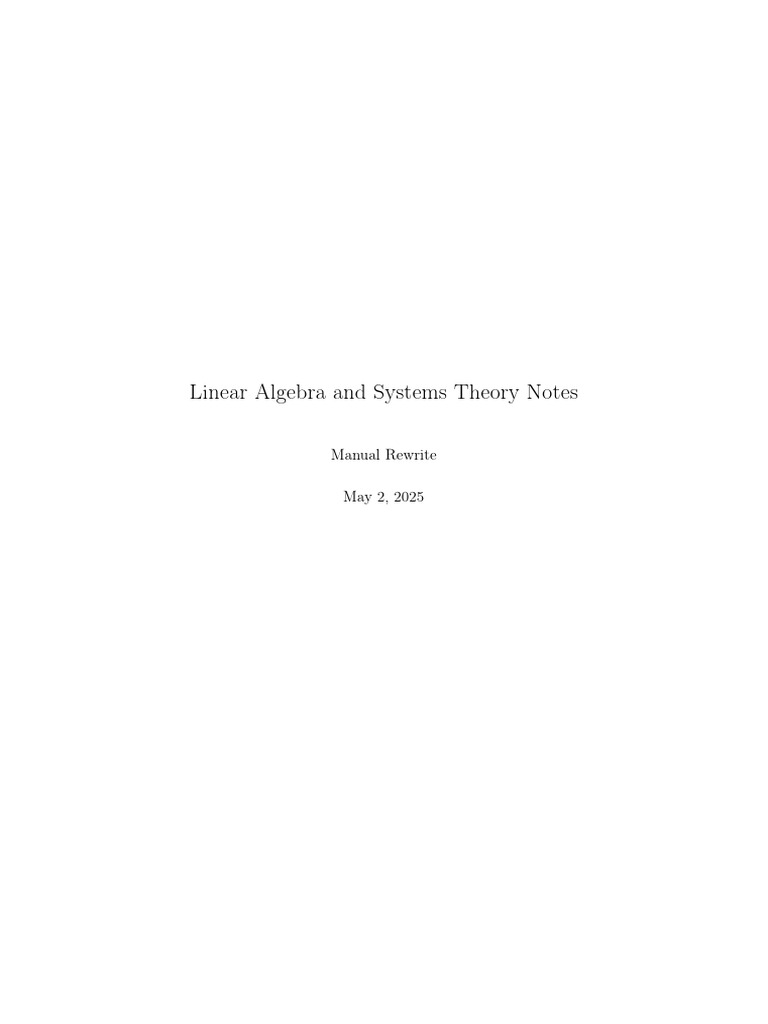 Linear Algebra and Systems Theory Notes

Manual Rewrite

May 2, 2025